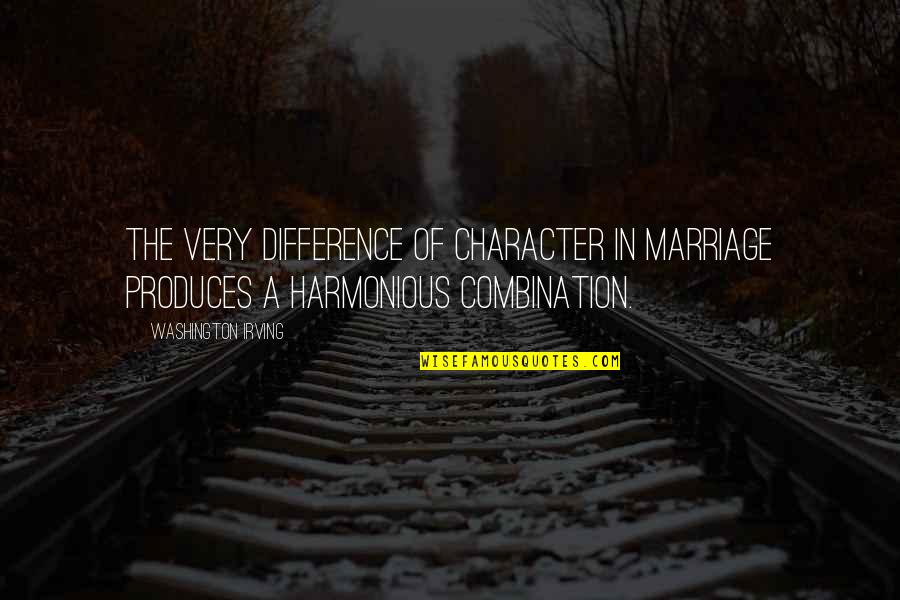 THE VERY DIFFERENCE OF CHARACTER IN MARRIAGE PRODUCES A HARMONIOUS COMBINATION.

WASHINGTON IRVING

WISEFAMOUSQUOTES.COM